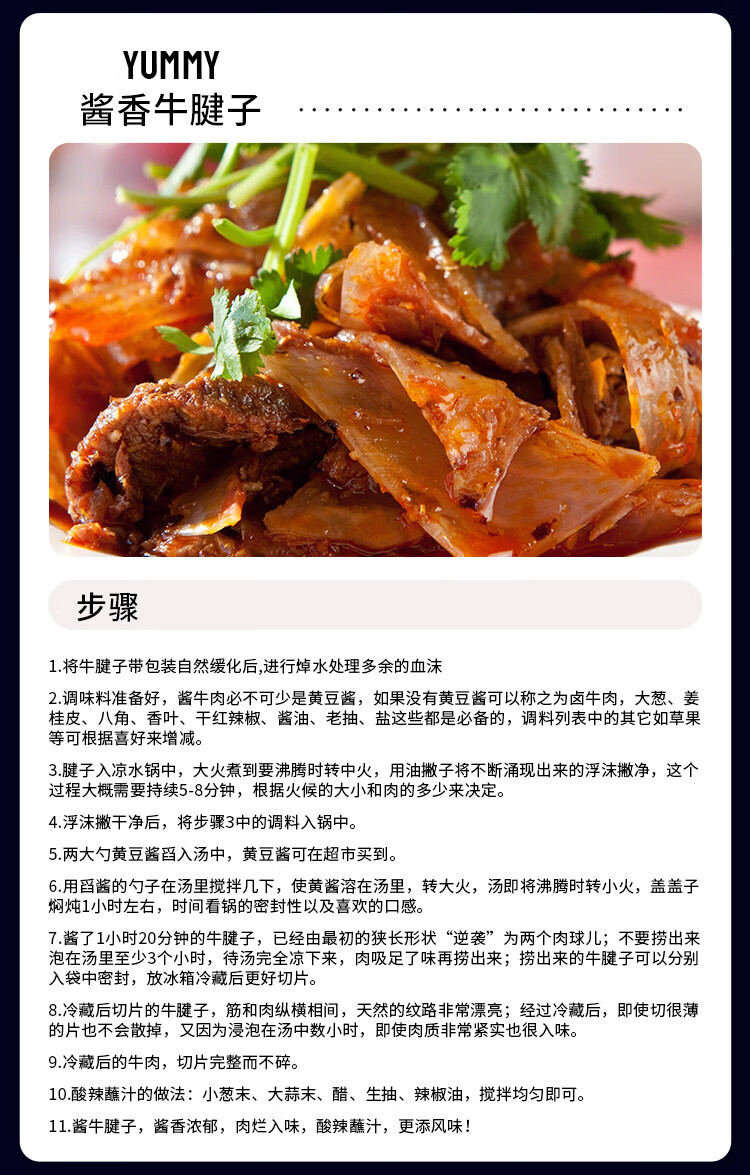 YUMMY
酱香牛腱子

步骤

1.将牛腱子带包装自然缓化后,进行焯水处理多余的血沫

2.调味料准备好，酱牛肉必不可少是黄豆酱，如果没有黄豆酱可以称之为卤牛肉，大葱、姜桂皮、八角、香叶、干红辣椒、酱油、老抽、盐这些都是必备的，调料列表中的其它如草果等可根据喜好来增减。

3.腱子入凉水锅中，大火煮到要沸腾时转中火，用油撇子将不断涌现出来的浮沫撇净，这个过程大概需要持续5-8分钟，根据火候的大小和肉的多少来决定。

4.浮沫撇干净后，将步骤3中的调料入锅中。

5.两大勺黄豆酱舀入汤中，黄豆酱可在超市买到。

6.用舀酱的勺子在汤里搅拌几下，使黄酱溶在汤里，转大火，汤即将沸腾时转小火，盖盖子焖炖1小时左右，时间看锅的密封性以及喜欢的口感。

7.酱了1小时20分钟的牛腱子，已经由最初的狭长形状“逆袭”为两个肉球儿；不要捞出来泡在汤里至少3个小时，待汤完全凉下来，肉吸足了味再捞出来；捞出来的牛腱子可以分别入袋中密封，放冰箱冷藏后更好切片。

8.冷藏后切片的牛腱子，筋和肉纵横相间，天然的纹路非常漂亮；经过冷藏后，即使切很薄的片也不会散掉，又因为浸泡在汤中数小时，即使肉质非常紧实也很入味。

9.冷藏后的牛肉，切片完整而不碎。

10.酸辣蘸汁的做法：小葱末、大蒜末、醋、生抽、辣椒油，搅拌均匀即可。

11.酱牛腱子，酱香浓郁，肉烂入味，酸辣蘸汁，更添风味！